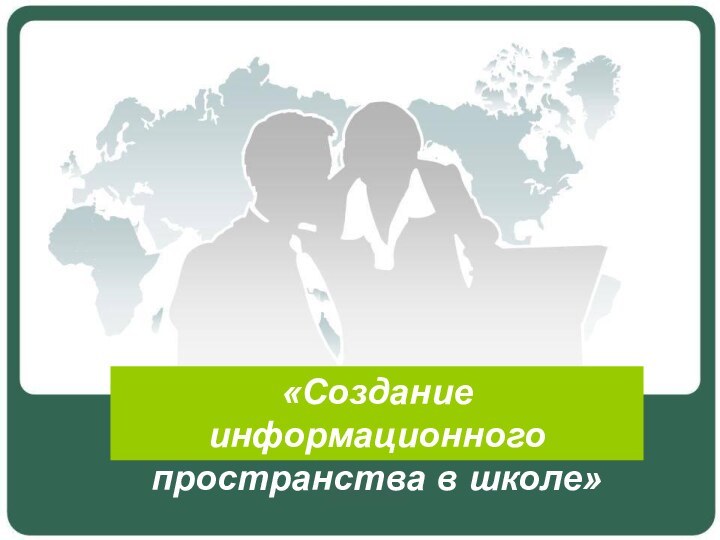 «Создание информационного пространства в школе»